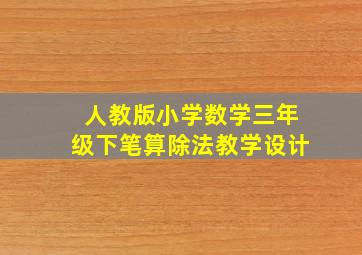 人教版小学数学三年级下笔算除法教学设计